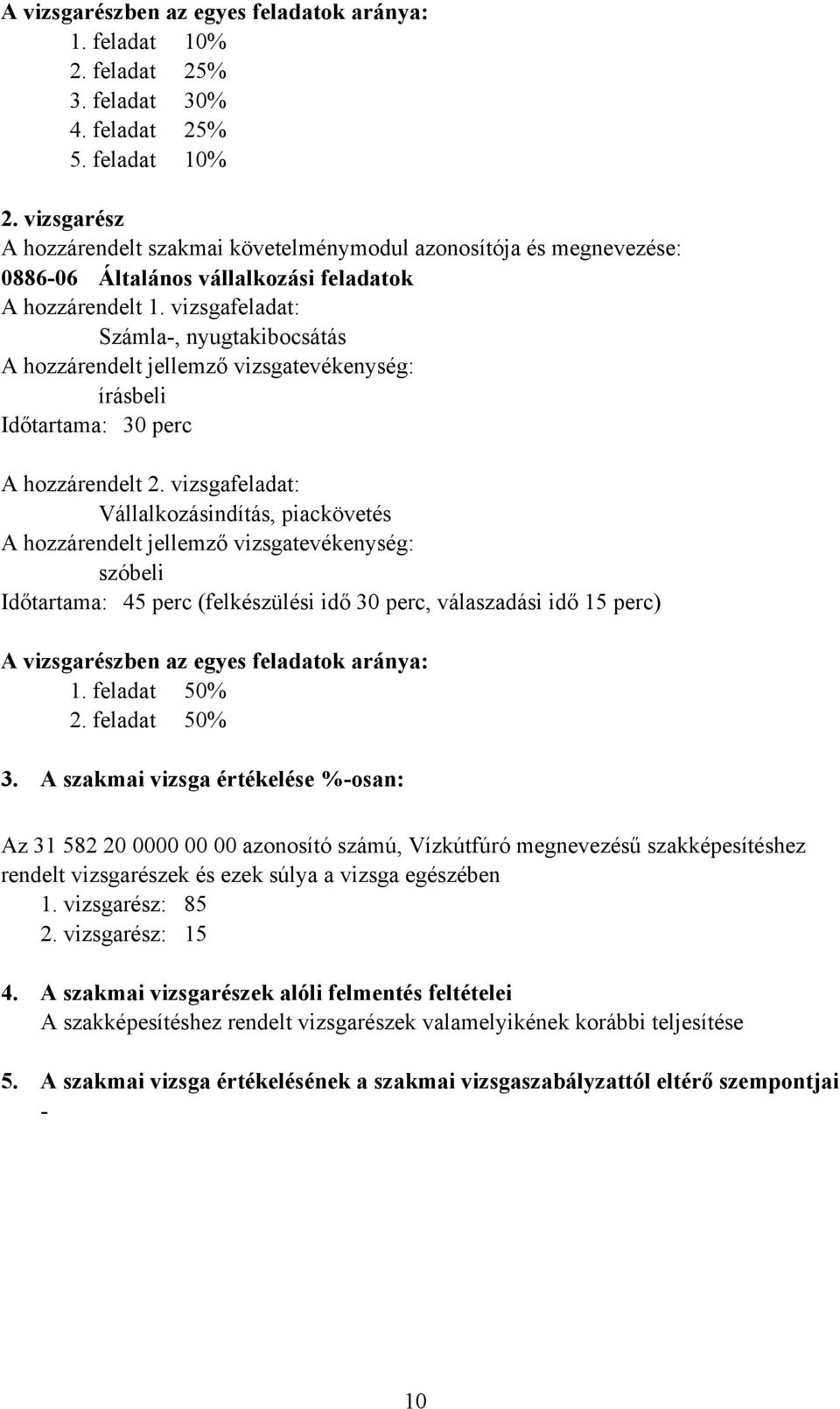 A vizsgarészben az egyes feladatok aránya:
1. feladat 10%
2. feladat 25%
3. feladat 30%
4. feladat 25%
5. feladat 10%

2. vizsgarész
A hozzárendelt szakmai követelménymodul azonosítója és megnevezése:
0886-06 Általános vállalkozási feladatok
A hozzárendelt 1. vizsgafeladat:
Számla-, nyugtakibocsátás
A hozzárendelt jellemző vizsgatevékenység:
írásbeli
Időtartama: 30 perc

A hozzárendelt 2. vizsgafeladat:
Vállalkozásindítás, piackövetés
A hozzárendelt jellemző vizsgatevékenység:
szóbeli
Időtartama: 45 perc (felkészülési idő 30 perc, válaszadási idő 15 perc)

A vizsgarészben az egyes feladatok aránya:
1. feladat 50%
2. feladat 50%

3. A szakmai vizsga értékelése %-osan:

Az 31 582 20 0000 00 00 azonosító számú, Vízkútfúró megnevezésű szakképesítéshez rendelt vizsgarészek és ezek súlya a vizsga egészében
1. vizsgarész: 85
2. vizsgarész: 15

4. A szakmai vizsgarészek alóli felmentés feltételei
A szakképesítéshez rendelt vizsgarészek valamelyikének korábbi teljesítése

5. A szakmai vizsga értékelésének a szakmai vizsgaszabályzattól eltérő szempontjai
-

10